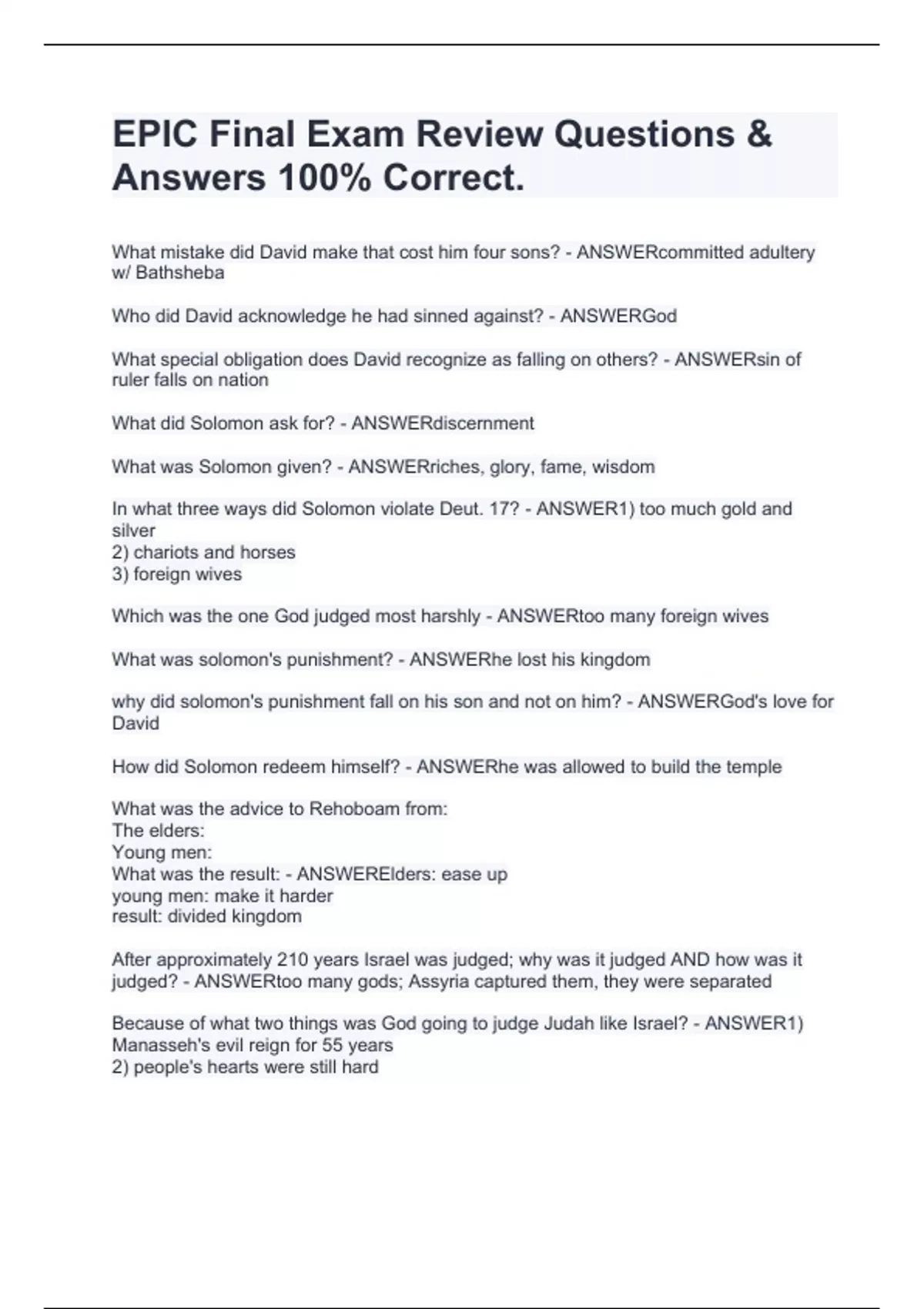 EPIC Final Exam Review Questions & Answers 100% Correct.

What mistake did David make that cost him four sons? - ANSWERcommitted adultery w/ Bathsheba

Who did David acknowledge he had sinned against? - ANSWERGod

What special obligation does David recognize as falling on others? - ANSWERsin of ruler falls on nation

What did Solomon ask for? - ANSWERdiscernment

What was Solomon given? - ANSWERriches, glory, fame, wisdom

In what three ways did Solomon violate Deut. 17? - ANSWER1) too much gold and silver
2) chariots and horses
3) foreign wives

Which was the one God judged most harshly - ANSWERtoo many foreign wives

What was solomon's punishment? - ANSWERhe lost his kingdom

why did solomon's punishment fall on his son and not on him? - ANSWERGod's love for David

How did Solomon redeem himself? - ANSWERhe was allowed to build the temple

What was the advice to Rehoboam from:
The elders:
Young men:
What was the result: - ANSWERElders: ease up
young men: make it harder
result: divided kingdom

After approximately 210 years Israel was judged; why was it judged AND how was it judged? - ANSWERtoo many gods; Assyria captured them, they were separated

Because of what two things was God going to judge Judah like Israel? - ANSWER1) Manasseh's evil reign for 55 years
2) people's hearts were still hard